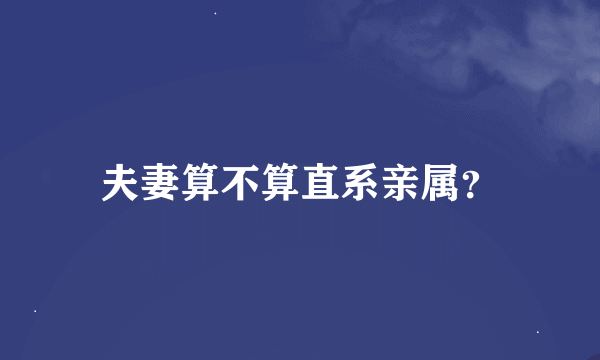 夫妻算不算直系亲属?